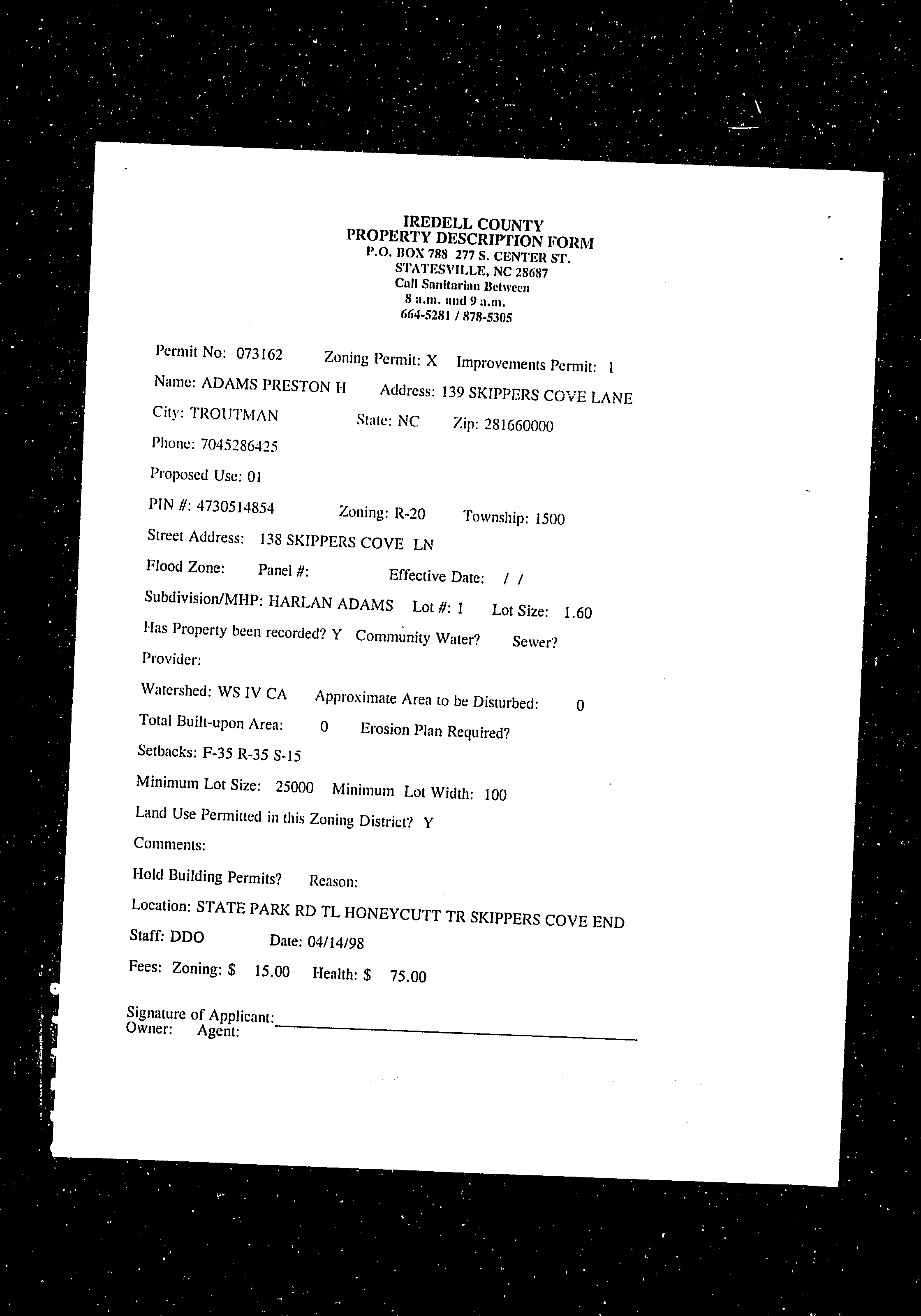 IREDELL COUNTY
PROPERTY DESCRIPTION FORM
P.O. BOX 788 277 S. CENTER ST.
STATESVILLE, NC 28687
Call Sanitarian Between
8 a.m. and 9 a.m.
664-5281 / 878-5305

Permit No: 073162 Zoning Permit: X Improvements Permit: 1

Name: ADAMS PRESTON H Address: 139 SKIPPERS COVE LANE

City: TROUTMAN State: NC Zip: 281660000

Phone: 7045286425

Proposed Use: 01

PIN #: 4730514854 Zoning: R-20 Township: 1500

Street Address: 138 SKIPPERS COVE LN

Flood Zone: Panel #: Effective Date: / /

Subdivision/MHP: HARLAN ADAMS Lot #: 1 Lot Size: 1.60

Has Property been recorded? Y Community Water? Sewer?

Provider:

Watershed: WS IV CA Approximate Area to be Disturbed: 0

Total Built-upon Area: 0 Erosion Plan Required?

Setbacks: F-35 R-35 S-15

Minimum Lot Size: 25000 Minimum Lot Width: 100

Land Use Permitted in this Zoning District? Y

Comments:

Hold Building Permits? Reason:

Location: STATE PARK RD TL HONEYCUTT TR SKIPPERS COVE END

Staff: DDO Date: 04/14/98

Fees: Zoning: $ 15.00 Health: $ 75.00

Signature of Applicant:
Owner: Agent: